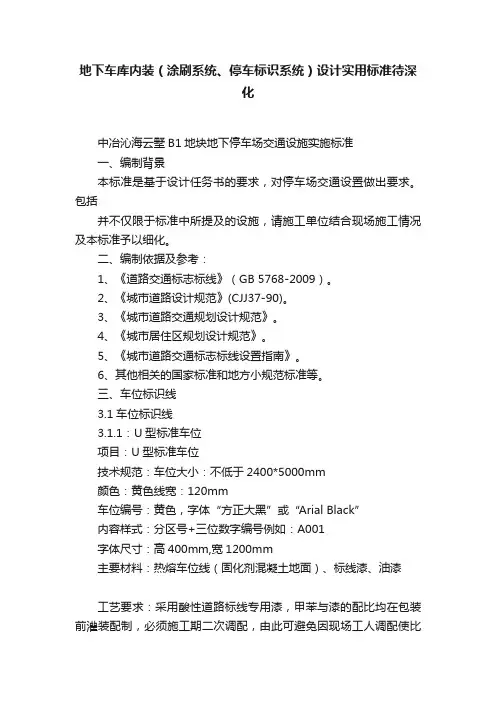 地下车库内装（涂刷系统、停车标识系统）设计实用标准待深化

中冶沁海云墅 B1 地块地下停车场交通设施实施标准

一、编制背景

本标准是基于设计任务书的要求，对停车场交通设置做出要求。包括

并不仅限于标准中所提及的设施，请施工单位结合现场施工情况及本标准予以细化。

二、编制依据及参考：

1、《道路交通标志标线》（GB 5768-2009）。

2、《城市道路设计规范》(CJJ37-90)。

3、《城市道路交通规划设计规范》。

4、《城市居住区规划设计规范》。

5、《城市道路交通标志标线设置指南》。

6、其他相关的国家标准和地方小规范标准等。

三、车位标识线

3.1 车位标识线

3.1.1：U 型标准车位

项目：U 型标准车位

技术规范：车位大小：不低于 2400*5000mm

颜色：黄色线宽：120mm

车位编号：黄色，字体“方正大黑”或“Arial Black”

内容样式：分区号+三位数字编号例如：A001

字体尺寸：高 400mm,宽 1200mm

主要材料：热熔车位线（固化剂混凝土地面）、标线漆、油漆

工艺要求：采用酸性道路标线专用漆，甲苯与漆的配比均在包装前灌装配制，必须施工期二次调配，由此可避免因现场工人调配使比